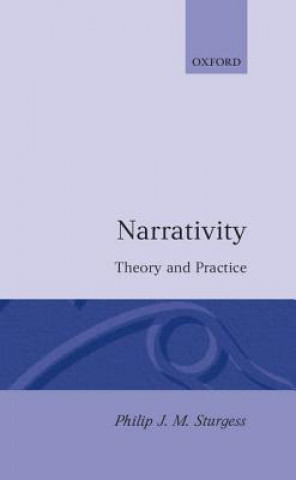 OXFORD

Narrativity

Theory and Practice

Philip J. M. Sturgess